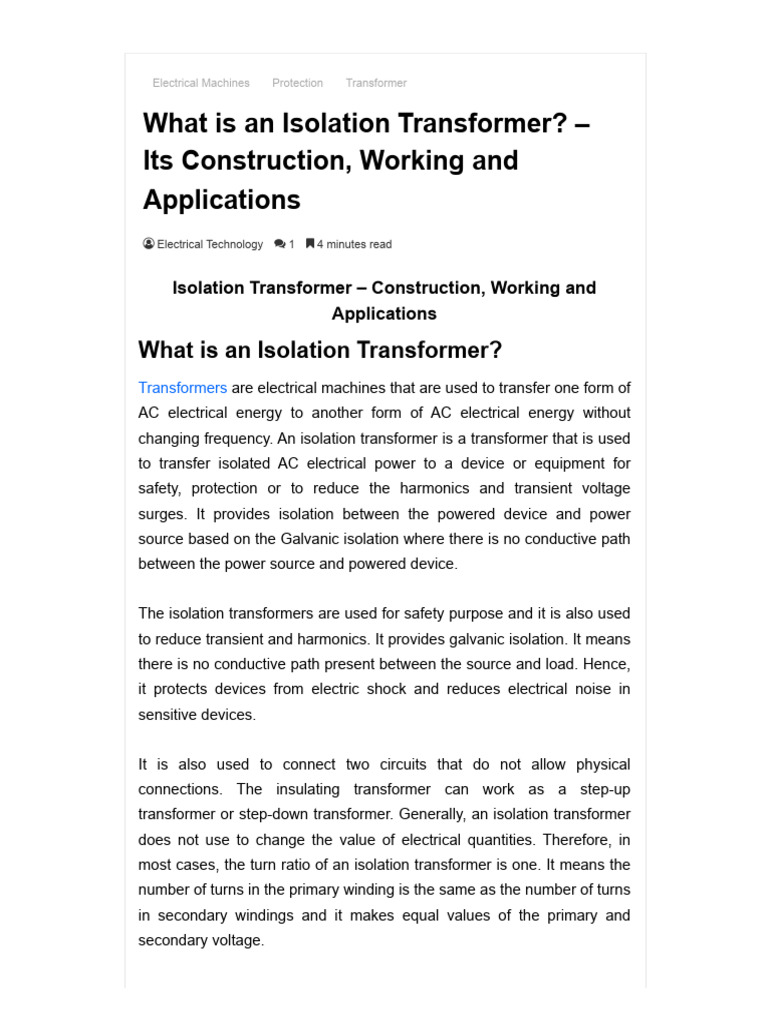 Electrical Machines Protection Transformer

What is an Isolation Transformer? – Its Construction, Working and Applications

Electrical Technology 1 4 minutes read

Isolation Transformer – Construction, Working and Applications

What is an Isolation Transformer?

Transformers are electrical machines that are used to transfer one form of AC electrical energy to another form of AC electrical energy without changing frequency. An isolation transformer is a transformer that is used to transfer isolated AC electrical power to a device or equipment for safety, protection or to reduce the harmonics and transient voltage surges. It provides isolation between the powered device and power source based on the Galvanic isolation where there is no conductive path between the power source and powered device.

The isolation transformers are used for safety purpose and it is also used to reduce transient and harmonics. It provides galvanic isolation. It means there is no conductive path present between the source and load. Hence, it protects devices from electric shock and reduces electrical noise in sensitive devices.

It is also used to connect two circuits that do not allow physical connections. The insulating transformer can work as a step-up transformer or step-down transformer. Generally, an isolation transformer does not use to change the value of electrical quantities. Therefore, in most cases, the turn ratio of an isolation transformer is one. It means the number of turns in the primary winding is the same as the number of turns in secondary windings and it makes equal values of the primary and secondary voltage.